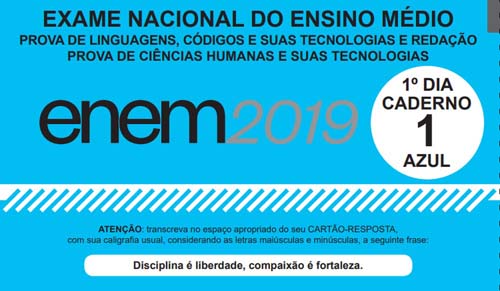 EXAME NACIONAL DO ENSINO MÉDIO
PROVA DE LINGUAGENS, CÓDIGOS E SUAS TECNOLOGIAS E REDAÇÃO
PROVA DE CIÊNCIAS HUMANAS E SUAS TECNOLOGIAS

enem2019

1º DIA
CADERNO
1
AZUL

ATENÇÃO: transcreva no espaço apropriado do seu CARTÃO-RESPOSTA, com sua caligrafia usual, considerando as letras maiúsculas e minúsculas, a seguinte frase:

Disciplina é liberdade, compaixão é fortaleza.